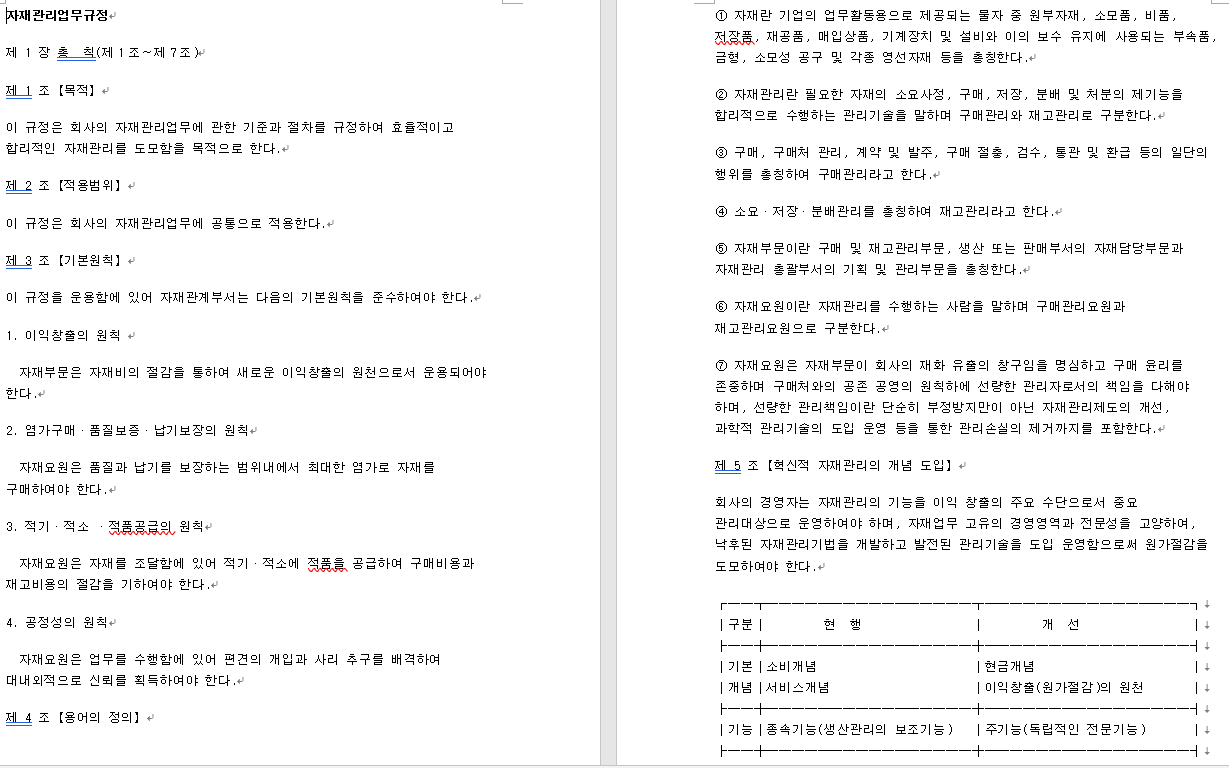 자재관리업무규정

제 1 장 총 칙(제 1 조~제 7 조)

제 1 조【목적】

이 규정은 회사의 자재관리업무에 관한 기준과 절차를 규정하여 효율적이고 합리적인 자재관리를 도모함을 목적으로 한다.

제 2 조【적용범위】

이 규정은 회사의 자재관리업무에 공통으로 적용한다.

제 3 조【기본원칙】

이 규정을 운용함에 있어 자재관계부서는 다음의 기본원칙을 준수하여야 한다.

1. 이익창출의 원칙

자재부문은 자재비의 절감을 통하여 새로운 이익창출의 원천으로서 운용되어야 한다.

2. 염가구매 · 품질보증 · 납기보장의 원칙

자재요원은 품질과 납기를 보장하는 범위내에서 최대한 염가로 자재를 구매하여야 한다.

3. 적기 · 적소 · 적품공급의 원칙

자재요원은 자재를 조달함에 있어 적기 · 적소에 적품을 공급하여 구매비용과 재고비용의 절감을 기하여야 한다.

4. 공정성의 원칙

자재요원은 업무를 수행함에 있어 편견의 개입과 사리 추구를 배격하여 대내외적으로 신뢰를 획득하여야 한다.

제 4 조【용어의 정의】

① 자재란 기업의 업무활동용으로 제공되는 물자 중 원부자재, 소모품, 비품, 저장품, 재공품, 매입상품, 기계장치 및 설비와 이의 보수 유지에 사용되는 부속품, 금형, 소모성 공구 및 각종 영선자재 등을 총칭한다.

② 자재관리란 필요한 자재의 소요사정, 구매, 저장, 분배 및 처분의 제기능을 합리적으로 수행하는 관리기술을 말하며 구매관리와 재고관리로 구분한다.

③ 구매, 구매처 관리, 계약 및 발주, 구매 절충, 검수, 통관 및 환급 등의 일단의 행위를 총칭하여 구매관리라고 한다.

④ 소요 · 저장 · 분배관리를 총칭하여 재고관리라고 한다.

⑤ 자재부문이란 구매 및 재고관리부문, 생산 또는 판매부서의 자재담당부문과 자재관리 총괄부서의 기획 및 관리부문을 총칭한다.

⑥ 자재요원이란 자재관리를 수행하는 사람을 말하며 구매관리요원과 재고관리요원으로 구분한다.

⑦ 자재요원은 자재부문이 회사의 재화 유출의 창구임을 명심하고 구매 윤리를 존중하며 구매처와의 공존 공영의 원칙하에 선량한 관리자로서의 책임을 다해야 하며, 선량한 관리책임이란 단순히 부정방지만이 아닌 자재관리제도의 개선, 과학적 관리기술의 도입 운영 등을 통한 관리손실의 제거까지를 포함한다.

제 5 조【혁신적 자재관리의 개념 도입】

회사의 경영자는 자재관리의 기능을 이익 창출의 주요 수단으로서 중요 관리대상으로 운영하여야 하며, 자재업무 고유의 경영영역과 전문성을 고양하여, 낙후된 자재관리기법을 개발하고 발전된 관리기술을 도입 운영함으로써 원가절감을 도모하여야 한다.

| 구분 | 현 행 | 개 선 |
|---|---|---|
| 기본 개념 | 소비개념 서비스개념 | 현금개념 이익창출(원가절감)의 원천 |
| 기능 | 종속기능(생산관리의 보조기능) | 주기능(독립적인 전문기능) |